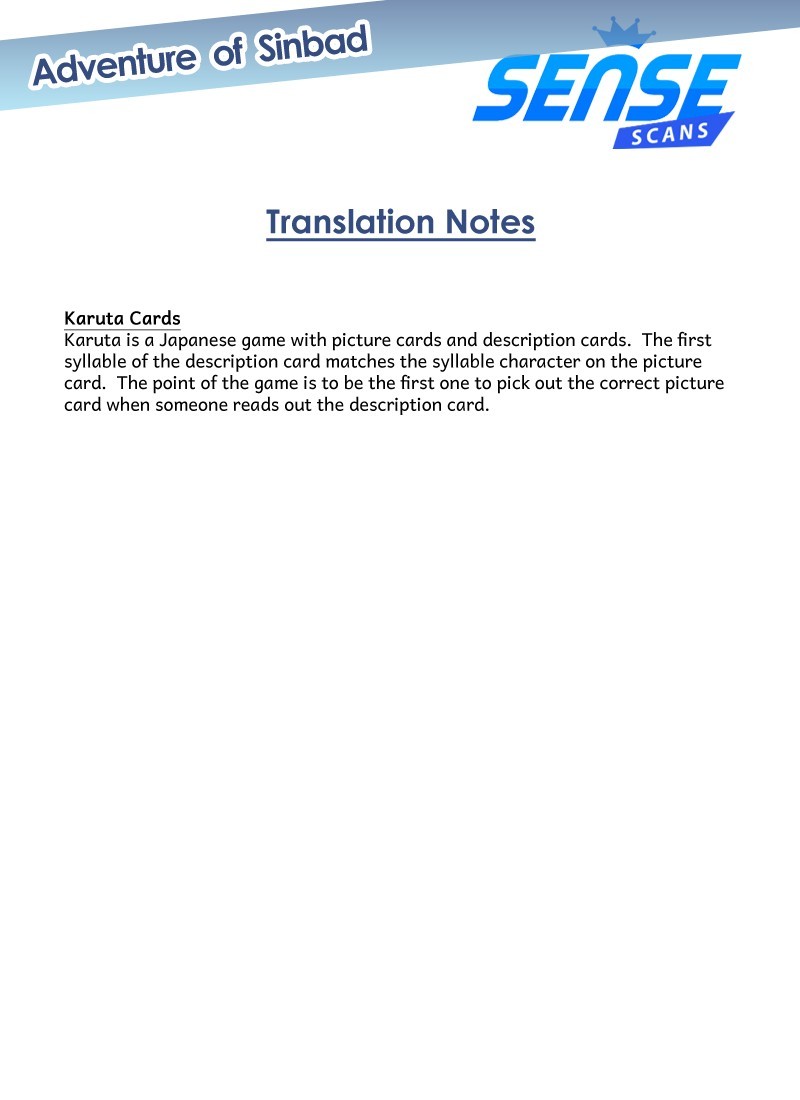 Adventure of Sinbad

SENSE
SCANS

Translation Notes

Karuta Cards
Karuta is a Japanese game with picture cards and description cards. The first syllable of the description card matches the syllable character on the picture card. The point of the game is to be the first one to pick out the correct picture card when someone reads out the description card.